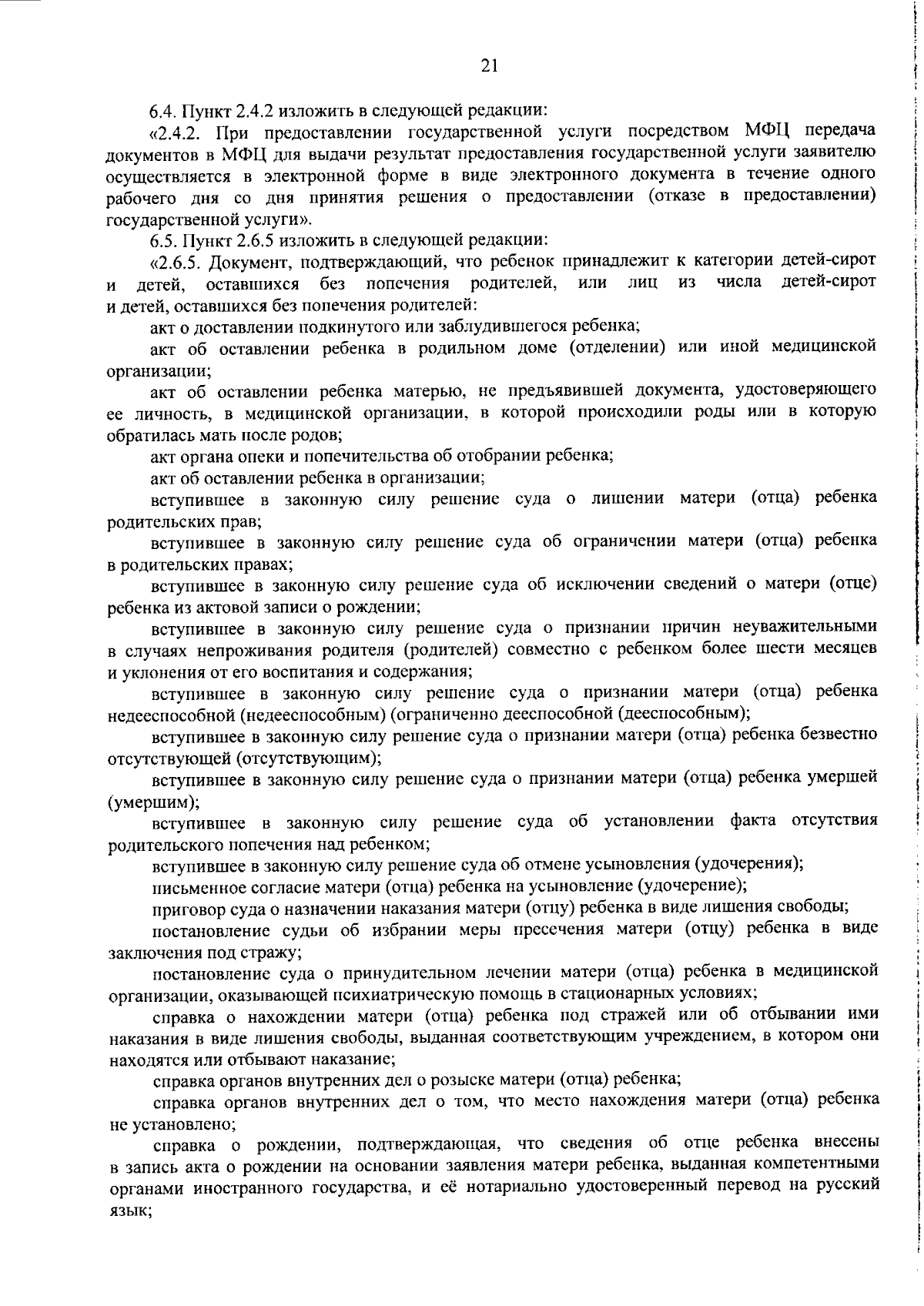 21

6.4. Пункт 2.4.2 изложить в следующей редакции:

«2.4.2. При предоставлении государственной услуги посредством МФЦ передача документов в МФЦ для выдачи результат предоставления государственной услуги заявителю осуществляется в электронной форме в виде электронного документа в течение одного рабочего дня со дня принятия решения о предоставлении (отказе в предоставлении) государственной услуги».

6.5. Пункт 2.6.5 изложить в следующей редакции:

«2.6.5. Документ, подтверждающий, что ребенок принадлежит к категории детей-сирот и детей, оставшихся без попечения родителей, или лиц из числа детей-сирот и детей, оставшихся без попечения родителей:

акт о доставлении подкинутого или заблудившегося ребенка;

акт об оставлении ребенка в родильном доме (отделении) или иной медицинской организации;

акт об оставлении ребенка матерью, не предъявившей документа, удостоверяющего ее личность, в медицинской организации, в которой происходили роды или в которую обратилась мать после родов;

акт органа опеки и попечительства об отобрании ребенка;

акт об оставлении ребенка в организации;

вступившее в законную силу решение суда о лишении матери (отца) ребенка родительских прав;

вступившее в законную силу решение суда об ограничении матери (отца) ребенка в родительских правах;

вступившее в законную силу решение суда об исключении сведений о матери (отце) ребенка из актовой записи о рождении;

вступившее в законную силу решение суда о признании причин неуважительными в случаях непроживания родителя (родителей) совместно с ребенком более шести месяцев и уклонения от его воспитания и содержания;

вступившее в законную силу решение суда о признании матери (отца) ребенка недееспособной (недееспособным) (ограниченно дееспособной (дееспособным);

вступившее в законную силу решение суда о признании матери (отца) ребенка безвестно отсутствующей (отсутствующим);

вступившее в законную силу решение суда о признании матери (отца) ребенка умершей (умершим);

вступившее в законную силу решение суда об установлении факта отсутствия родительского попечения над ребенком;

вступившее в законную силу решение суда об отмене усыновления (удочерения);

письменное согласие матери (отца) ребенка на усыновление (удочерение);

приговор суда о назначении наказания матери (отцу) ребенка в виде лишения свободы;

постановление судьи об избрании меры пресечения матери (отцу) ребенка в виде заключения под стражу;

постановление суда о принудительном лечении матери (отца) ребенка в медицинской организации, оказывающей психиатрическую помощь в стационарных условиях;

справка о нахождении матери (отца) ребенка под стражей или об отбывании ими наказания в виде лишения свободы, выданная соответствующим учреждением, в котором они находятся или отбывают наказание;

справка органов внутренних дел о розыске матери (отца) ребенка;

справка органов внутренних дел о том, что место нахождения матери (отца) ребенка не установлено;

справка о рождении, подтверждающая, что сведения об отце ребенка внесены в запись акта о рождении на основании заявления матери ребенка, выданная компетентными органами иностранного государства, и её нотариально удостоверенный перевод на русский язык;